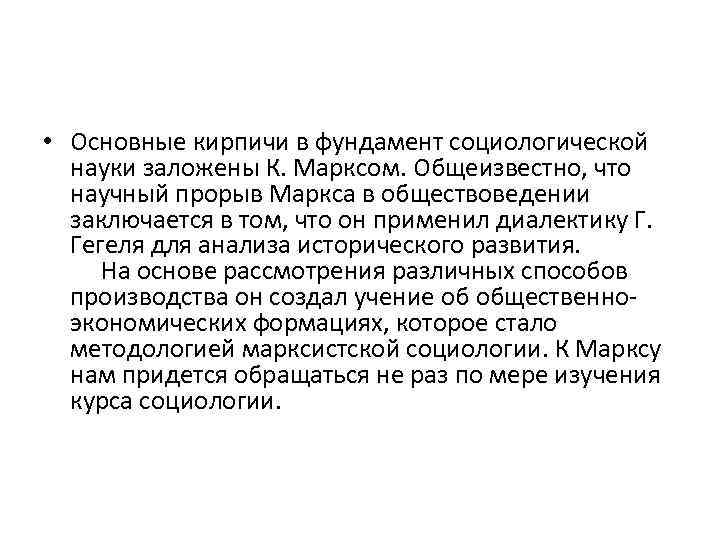 • Основные кирпичи в фундамент социологической науки заложены К. Марксом. Общеизвестно, что научный прорыв Маркса в обществоведении заключается в том, что он применил диалектику Г. Гегеля для анализа исторического развития.

На основе рассмотрения различных способов производства он создал учение об общественно-экономических формациях, которое стало методологией марксистской социологии. К Марксу нам придется обращаться не раз по мере изучения курса социологии.